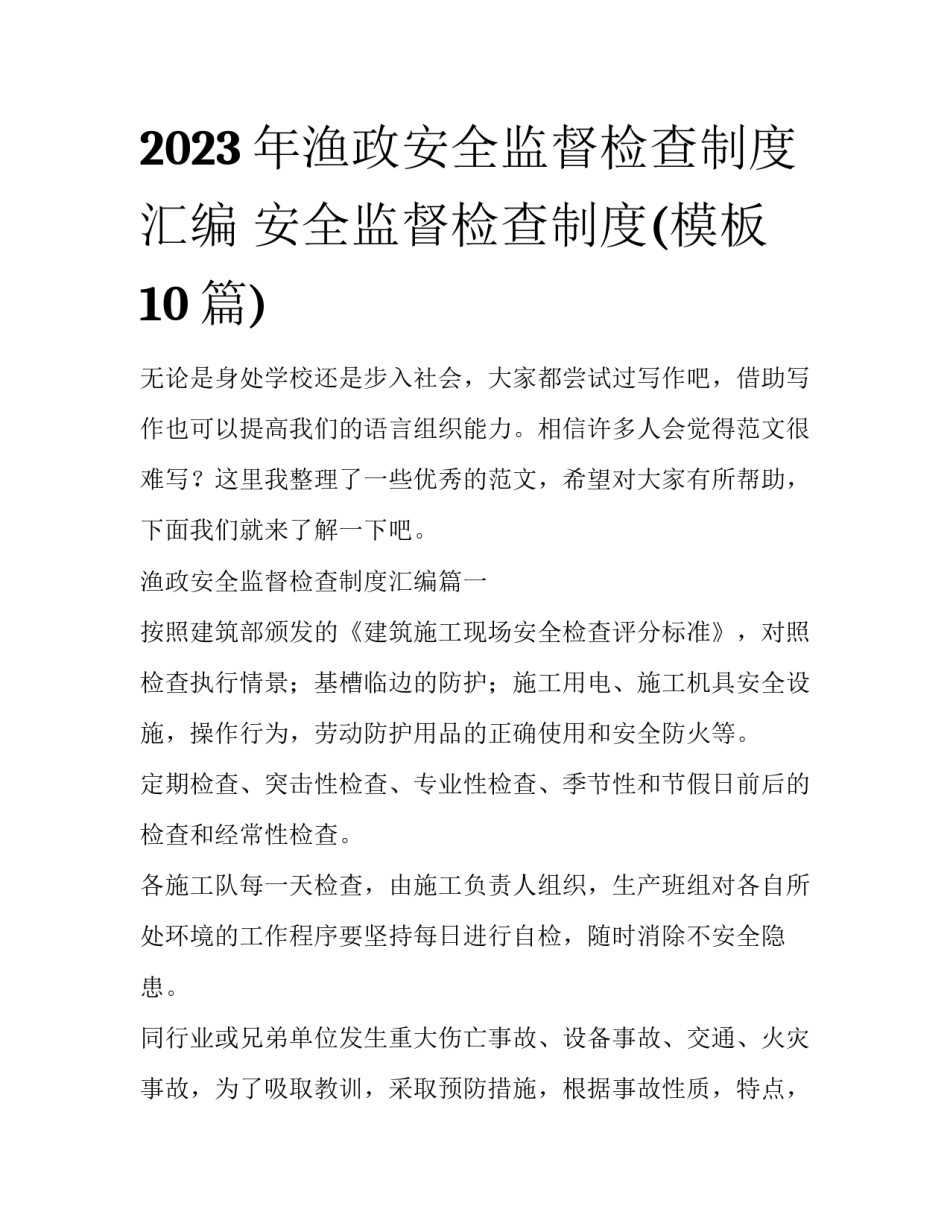 2023 年渔政安全监督检查制度汇编 安全监督检查制度(模板 10 篇)

无论是身处学校还是步入社会，大家都尝试过写作吧，借助写作也可以提高我们的语言组织能力。相信许多人会觉得范文很难写？这里我整理了一些优秀的范文，希望对大家有所帮助，下面我们就来了解一下吧。

渔政安全监督检查制度汇编篇一

按照建筑部颁发的《建筑施工现场安全检查评分标准》，对照检查执行情景；基槽临边的防护；施工用电、施工机具安全设施，操作行为，劳动防护用品的正确使用和安全防火等。

定期检查、突击性检查、专业性检查、季节性和节假日前后的检查和经常性检查。

各施工队每一天检查，由施工负责人组织，生产班组对各自所处环境的工作程序要坚持每日进行自检，随时消除不安全隐患。

同行业或兄弟单位发生重大伤亡事故、设备事故、交通、火灾事故，为了吸取教训，采取预防措施，根据事故性质，特点，